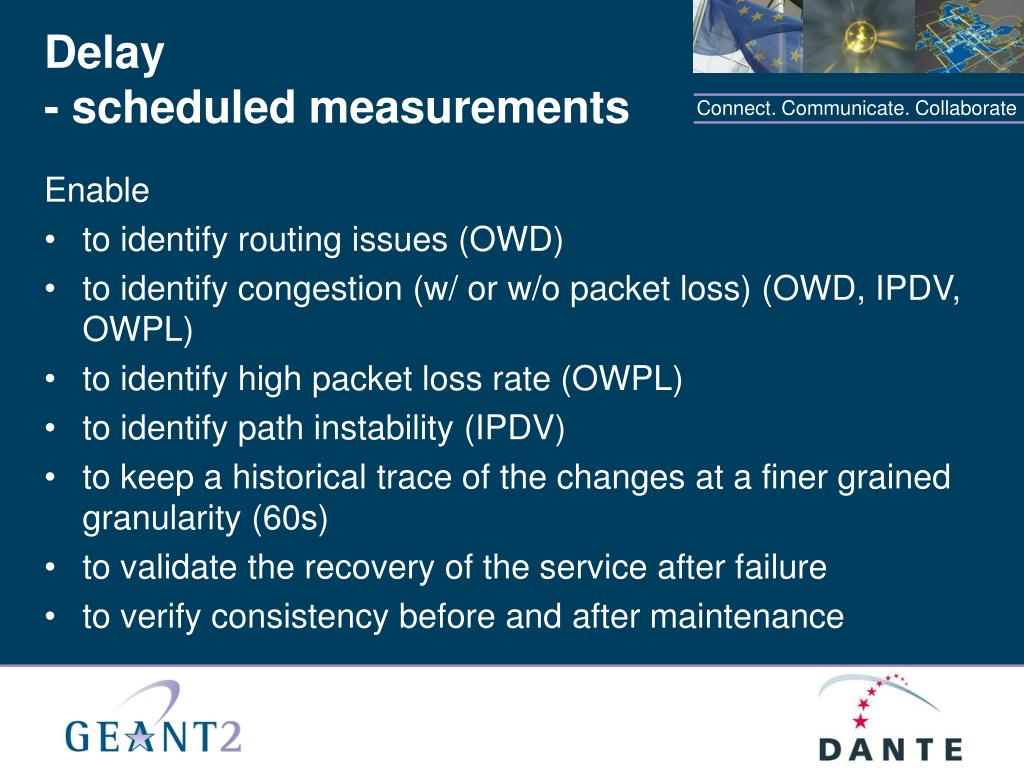 Delay
- scheduled measurements

Connect. Communicate. Collaborate

Enable
• to identify routing issues (OWD)
• to identify congestion (w/ or w/o packet loss) (OWD, IPDV, OWPL)
• to identify high packet loss rate (OWPL)
• to identify path instability (IPDV)
• to keep a historical trace of the changes at a finer grained granularity (60s)
• to validate the recovery of the service after failure
• to verify consistency before and after maintenance

GEANT2

DANTE